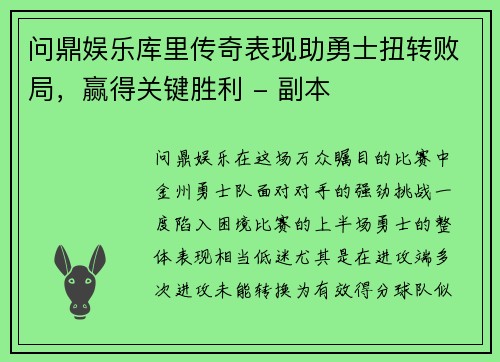 问鼎娱乐库里传奇表现助勇士扭转败局，赢得关键胜利 - 副本

问鼎娱乐在这场万众瞩目的比赛中金州勇士队面对对手的强劲挑战一度陷入困境比赛的上半场勇士的整体表现相当低迷尤其是在进攻端多次进攻未能转换为有效得分球队似